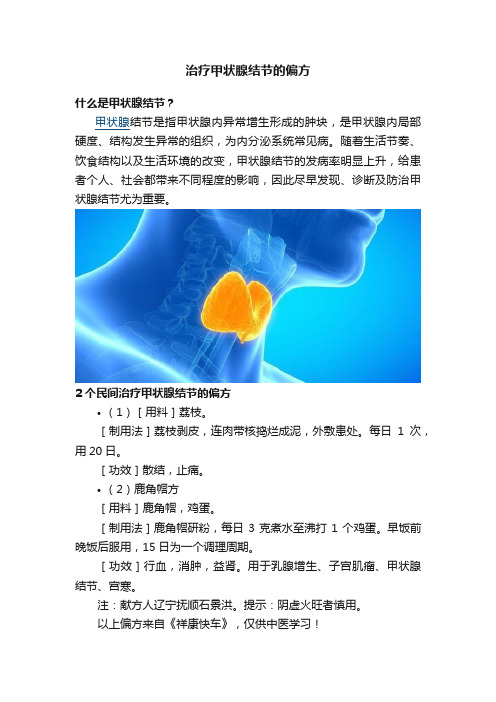 治疗甲状腺结节的偏方

什么是甲状腺结节？

甲状腺结节是指甲状腺内异常增生形成的肿块，是甲状腺内局部硬度、结构发生异常的组织，为内分泌系统常见病。随着生活节奏、饮食结构以及生活环境的改变，甲状腺结节的发病率明显上升，给患者个人、社会都带来不同程度的影响，因此尽早发现、诊断及防治甲状腺结节尤为重要。

2个民间治疗甲状腺结节的偏方

• （1）［用料］荔枝。

［制用法］荔枝剥皮，连肉带核捣烂成泥，外敷患处。每日 1 次，用 20 日。

［功效］散结，止痛。

• （2）鹿角帽方

［用料］鹿角帽，鸡蛋。

［制用法］鹿角帽研粉，每日 3 克煮水至沸打 1 个鸡蛋。早饭前晚饭后服用，15 日为一个调理周期。

［功效］行血，消肿，益肾。用于乳腺增生、子宫肌瘤、甲状腺结节、宫寒。

注：献方人辽宁抚顺石景洪。提示：阴虚火旺者慎用。

以上偏方来自《祥康快车》，仅供中医学习！